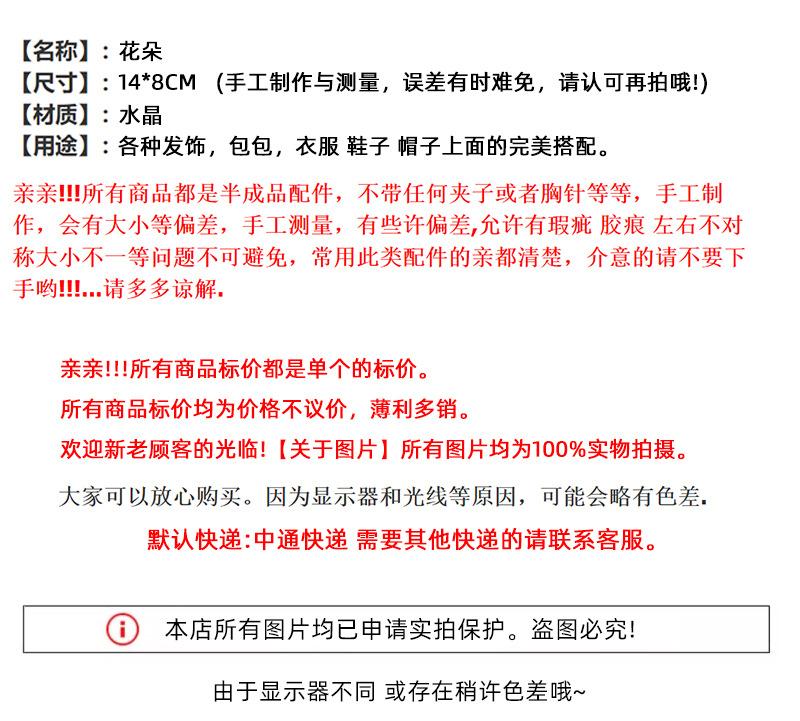 【名称】：花朵
【尺寸】：14*8CM （手工制作与测量，误差有时难免，请认可再拍哦!)
【材质】：水晶
【用途】：各种发饰，包包，衣服 鞋子 帽子上面的完美搭配。

亲亲!!!所有商品都是半成品配件，不带任何夹子或者胸针等等，手工制作，会有大小等偏差，手工测量，有些许偏差,允许有瑕疵 胶痕 左右不对称大小不一等问题不可避免，常用此类配件的亲都清楚，介意的请不要下手哟!!!...请多多谅解.

亲亲!!!所有商品标价都是单个的标价。
所有商品标价均为价格不议价，薄利多销。
欢迎新老顾客的光临!【关于图片】所有图片均为100%实物拍摄。
大家可以放心购买。因为显示器和光线等原因，可能会略有色差.
默认快递:中通快递 需要其他快递的请联系客服。

本店所有图片均已申请实拍保护。盗图必究!

由于显示器不同 或存在稍许色差哦~